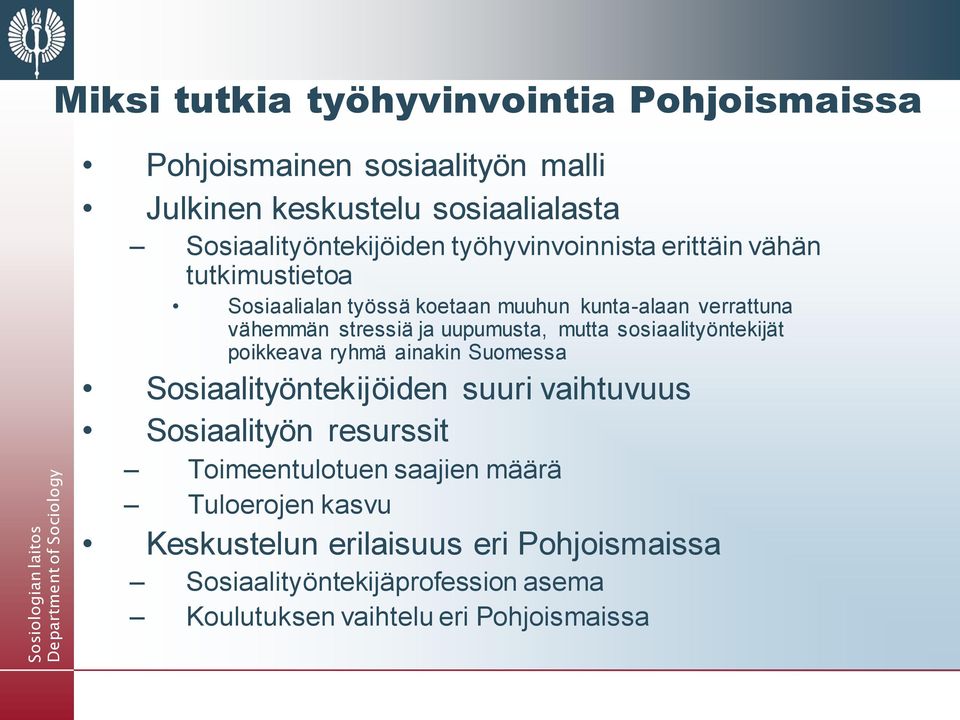 Miksi tutkia työhyvinvointia Pohjoismaissa

• Pohjoismainen sosiaalityön malli
• Julkinen keskustelu sosiaalialasta
– Sosiaalityöntekijöiden työhyvinvoinnista erittäin vähän tutkimustietoa
• Sosiaalialan työssä koetaan muuhun kunta-alaan verrattuna vähemmän stressiä ja uupumusta, mutta sosiaalityöntekijät poikkeava ryhmä ainakin Suomessa
• Sosiaalityöntekijöiden suuri vaihtuvuus
• Sosiaalityön resurssit
– Toimeentulotuen saajien määrä
– Tuloerojen kasvu
• Keskustelun erilaisuus eri Pohjoismaissa
– Sosiaalityöntekijäprofession asema
– Koulutuksen vaihtelu eri Pohjoismaissa

Sosiologian laitos
Department of Sociology